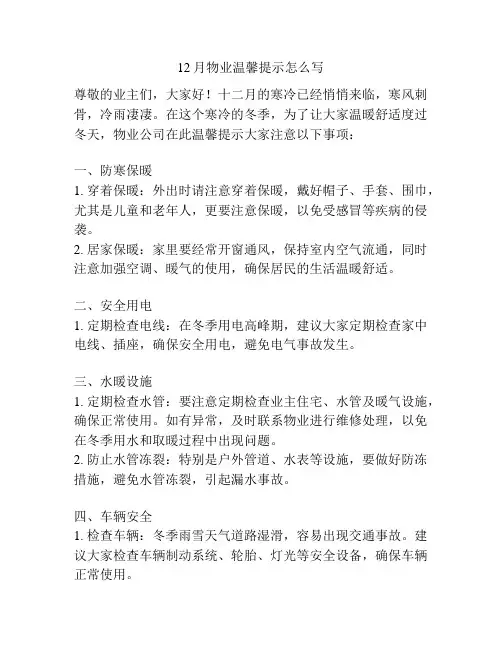 12月物业温馨提示怎么写

尊敬的业主们，大家好！十二月的寒冷已经悄悄来临，寒风刺骨，冷雨凄凄。在这个寒冷的冬季，为了让大家温暖舒适度过冬天，物业公司在此温馨提示大家注意以下事项：

一、防寒保暖
1. 穿着保暖：外出时请注意穿着保暖，戴好帽子、手套、围巾，尤其是儿童和老年人，更要注意保暖，以免受感冒等疾病的侵袭。
2. 居家保暖：家里要经常开窗通风，保持室内空气流通，同时注意加强空调、暖气的使用，确保居民的生活温暖舒适。

二、安全用电
1. 定期检查电线：在冬季用电高峰期，建议大家定期检查家中电线、插座，确保安全用电，避免电气事故发生。

三、水暖设施
1. 定期检查水管：要注意定期检查业主住宅、水管及暖气设施，确保正常使用。如有异常，及时联系物业进行维修处理，以免在冬季用水和取暖过程中出现问题。
2. 防止水管冻裂：特别是户外管道、水表等设施，要做好防冻措施，避免水管冻裂，引起漏水事故。

四、车辆安全
1. 检查车辆：冬季雨雪天气道路湿滑，容易出现交通事故。建议大家检查车辆制动系统、轮胎、灯光等安全设备，确保车辆正常使用。